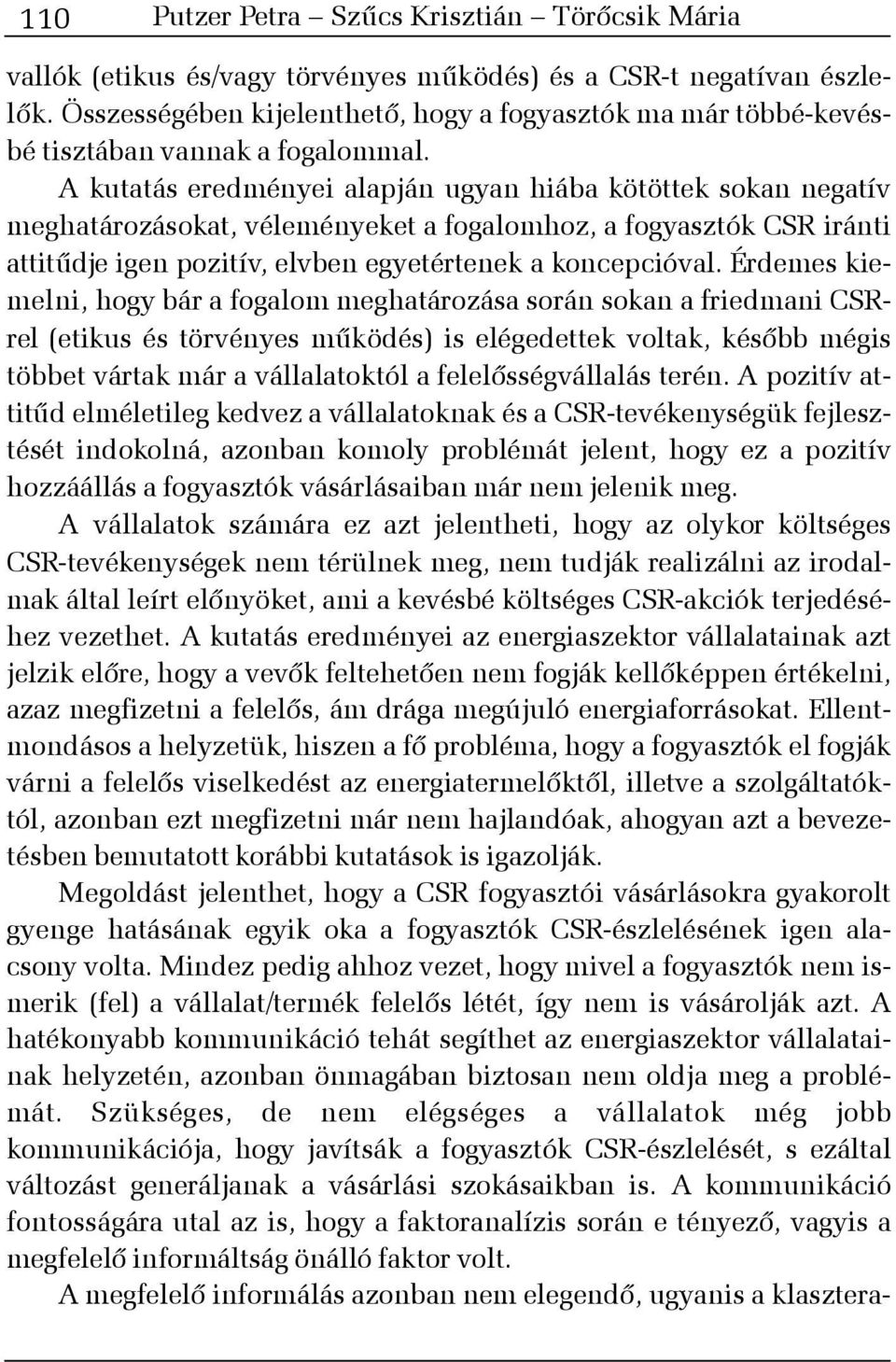 110 Putzer Petra – Szűcs Krisztián – Törőcsik Mária

vallók (etikus és/vagy törvényes működés) és a CSR-t negatívan észlelők. Összességében kijelenthető, hogy a fogyasztók ma már többé-kevésbé tisztában vannak a fogalommal.

A kutatás eredményei alapján ugyan hiába kötöttek sokan negatív meghatározásokat, véleményeket a fogalomhoz, a fogyasztók CSR iránti attitűdje igen pozitív, elvben egyetértenek a koncepcióval. Érdemes kiemelni, hogy bár a fogalom meghatározása során sokan a friedmani CSR-rel (etikus és törvényes működés) is elégedettek voltak, később mégis többet vártak már a vállalatoktól a felelősségvállalás terén. A pozitív attitűd elméletileg kedvez a vállalatoknak és a CSR-tevékenységük fejlesztését indokolná, azonban komoly problémát jelent, hogy ez a pozitív hozzáállás a fogyasztók vásárlásaiban már nem jelenik meg.

A vállalatok számára ez azt jelentheti, hogy az olykor költséges CSR-tevékenységek nem térülnek meg, nem tudják realizálni az irodalmak által leírt előnyöket, ami a kevésbé költséges CSR-akciók terjedéséhez vezethet. A kutatás eredményei az energiaszektor vállalatainak azt jelzik előre, hogy a vevők feltehetően nem fogják kellőképpen értékelni, azaz megfizetni a felelős, ám drága megújuló energiaforrásokat. Ellentmondásos a helyzetük, hiszen a fő probléma, hogy a fogyasztók el fogják várni a felelős viselkedést az energiatermelőktől, illetve a szolgáltatóktól, azonban ezt megfizetni már nem hajlandóak, ahogyan azt a bevezetésben bemutatott korábbi kutatások is igazolják.

Megoldást jelenthet, hogy a CSR fogyasztói vásárlásokra gyakorolt gyenge hatásának egyik oka a fogyasztók CSR-észlelésének igen alacsony volta. Mindez pedig ahhoz vezet, hogy mivel a fogyasztók nem ismerik (fel) a vállalat/termék felelős létét, így nem is vásárolják azt. A hatékonyabb kommunikáció tehát segíthet az energiaszektor vállalatainak helyzetén, azonban önmagában biztosan nem oldja meg a problémát. Szükséges, de nem elégséges a vállalatok még jobb kommunikációja, hogy javítsák a fogyasztók CSR-észlelését, s ezáltal változást generáljanak a vásárlási szokásaikban is. A kommunikáció fontosságára utal az is, hogy a faktoranalízis során e tényező, vagyis a megfelelő informáltság önálló faktor volt.

A megfelelő informálás azonban nem elegendő, ugyanis a klasztera-